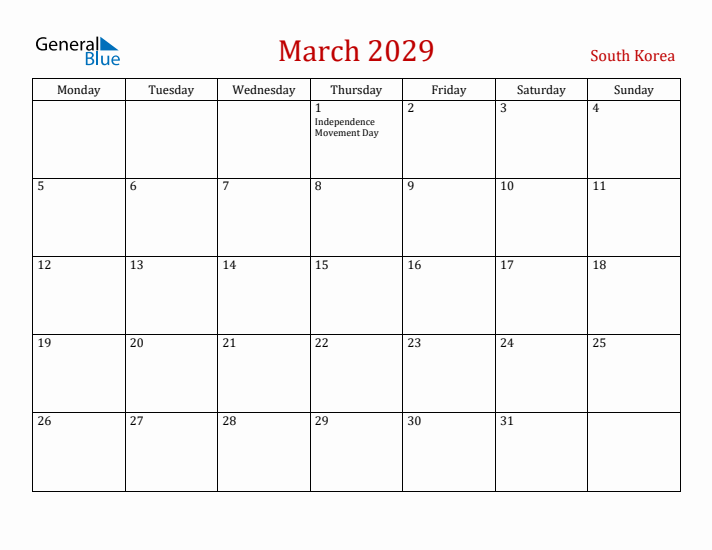 General Blue

March 2029

South Korea

| Monday | Tuesday | Wednesday | Thursday | Friday | Saturday | Sunday |
|---|---|---|---|---|---|---|
| | | | 1 Independence Movement Day | 2 | 3 | 4 |
| 5 | 6 | 7 | 8 | 9 | 10 | 11 |
| 12 | 13 | 14 | 15 | 16 | 17 | 18 |
| 19 | 20 | 21 | 22 | 23 | 24 | 25 |
| 26 | 27 | 28 | 29 | 30 | 31 | |